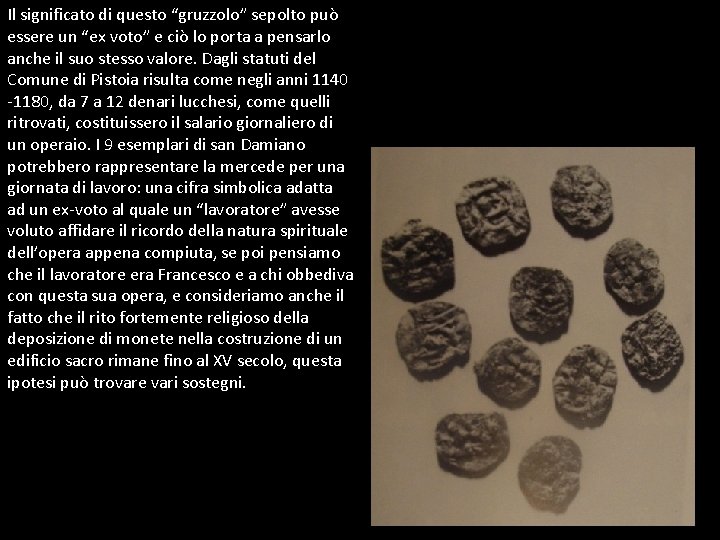 Il significato di questo “gruzzolo” sepolto può essere un “ex voto” e ciò lo porta a pensarlo anche il suo stesso valore. Dagli statuti del Comune di Pistoia risulta come negli anni 1140 -1180, da 7 a 12 denari lucchesi, come quelli ritrovati, costituissero il salario giornaliero di un operaio. I 9 esemplari di san Damiano potrebbero rappresentare la mercede per una giornata di lavoro: una cifra simbolica adatta ad un ex-voto al quale un “lavoratore” avesse voluto affidare il ricordo della natura spirituale dell’opera appena compiuta, se poi pensiamo che il lavoratore era Francesco e a chi obbediva con questa sua opera, e consideriamo anche il fatto che il rito fortemente religioso della deposizione di monete nella costruzione di un edificio sacro rimane fino al XV secolo, questa ipotesi può trovare vari sostegni.